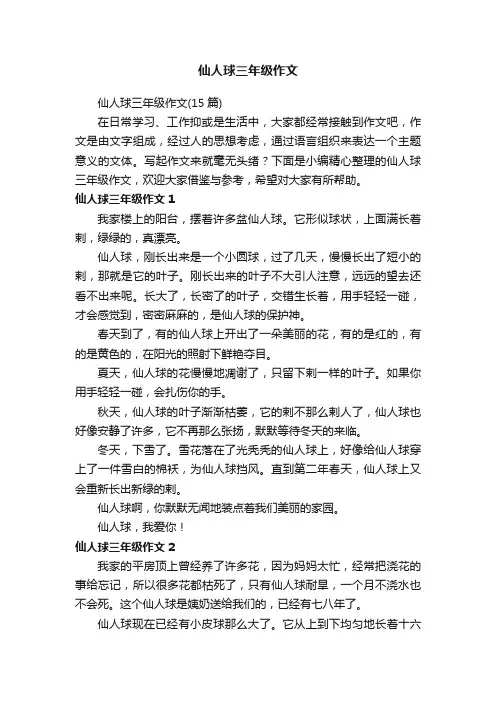 仙人球三年级作文

仙人球三年级作文(15 篇)

在日常学习、工作抑或是生活中，大家都经常接触到作文吧，作文是由文字组成，经过人的思想考虑，通过语言组织来表达一个主题意义的文体。写起作文来就毫无头绪？下面是小编精心整理的仙人球三年级作文，欢迎大家借鉴与参考，希望对大家有所帮助。

仙人球三年级作文 1

我家楼上的阳台，摆着许多盆仙人球。它形似球状，上面满长着刺，绿绿的，真漂亮。

仙人球，刚长出来是一个小圆球，过了几天，慢慢长出了短小的刺，那就是它的叶子。刚长出来的叶子不大引人注意，远远的望去还看不出来呢。长大了，长密了的叶子，交错生长着，用手轻轻一碰，才会感觉到，密密麻麻的，是仙人球的保护神。

春天到了，有的仙人球上开出了一朵美丽的花，有的是红的，有的是黄色的，在阳光的照射下鲜艳夺目。

夏天，仙人球的花慢慢地凋谢了，只留下刺一样的叶子。如果你用手轻轻一碰，会扎伤你的手。

秋天，仙人球的叶子渐渐枯萎，它的刺不那么刺人了，仙人球也好像安静了许多，它不再那么张扬，默默等待冬天的来临。

冬天，下雪了。雪花落在了光秃秃的仙人球上，好像给仙人球穿上了一件雪白的棉袄，为仙人球挡风。直到第二年春天，仙人球上又会重新长出新绿的刺。

仙人球啊，你默默无闻地装点着我们美丽的家园。

仙人球，我爱你！

仙人球三年级作文 2

我家的平房顶上曾经养了许多花，因为妈妈太忙，经常把浇花的事给忘记，所以很多花都枯死了，只有仙人球耐旱，一个月不浇水也不会死。这个仙人球是姨奶送给我们的，已经有七八年了。

仙人球现在已经有小皮球那么大了。它从上到下均匀地长着十六